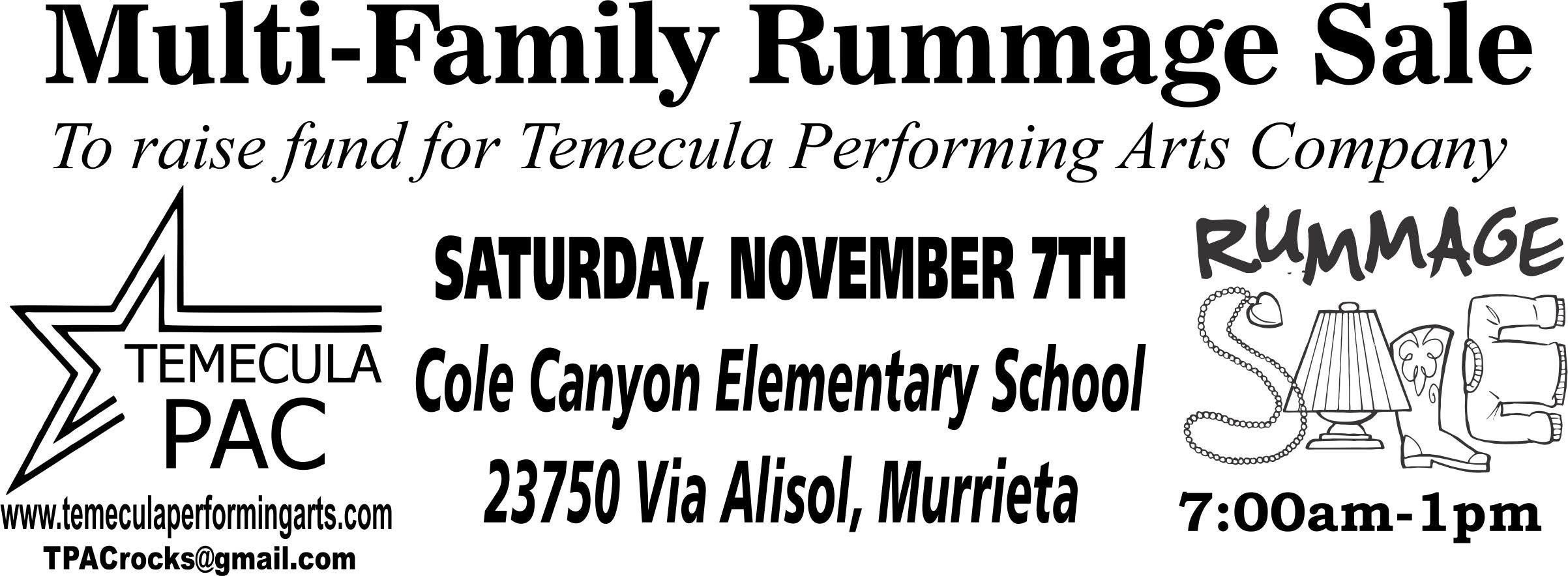 Multi-Family Rummage Sale

To raise fund for Temecula Performing Arts Company

TEMECULA
PAC

www.temeculaperformingarts.com
TPACrocks@gmail.com

SATURDAY, NOVEMBER 7TH

Cole Canyon Elementary School

23750 Via Alisol, Murrieta

RUMMAGE
SALE

7:00am-1pm